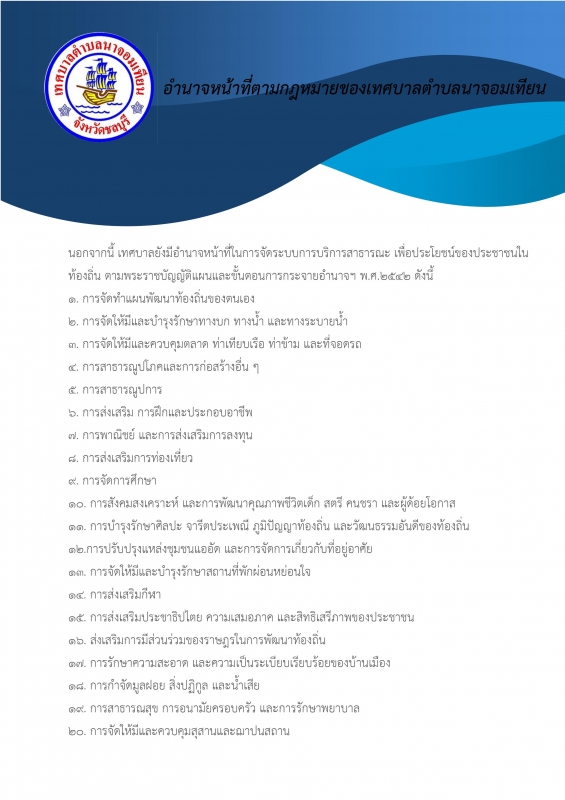 เทศบาลตำบลนาจอมเทียน
จังหวัดชลบุรี

อำนาจหน้าที่ตามกฎหมายของเทศบาลตำบลนาจอมเทียน

นอกจากนี้ เทศบาลยังมีอำนาจหน้าที่ในการจัดระบบการบริการสาธารณะ เพื่อประโยชน์ของประชาชนในท้องถิ่น ตามพระราชบัญญัติแผนและขั้นตอนการกระจายอำนาจฯ พ.ศ.๒๕๔๒ ดังนี้
๑. การจัดทำแผนพัฒนาท้องถิ่นของตนเอง
๒. การจัดให้มีและบำรุงรักษาทางบก ทางน้ำ และทางระบายน้ำ
๓. การจัดให้มีและควบคุมตลาด ท่าเทียบเรือ ท่าข้าม และที่จอดรถ
๔. การสาธารณูปโภคและการก่อสร้างอื่น ๆ
๕. การสาธารณูปการ
๖. การส่งเสริม การฝึกและประกอบอาชีพ
๗. การพาณิชย์ และการส่งเสริมการลงทุน
๘. การส่งเสริมการท่องเที่ยว
๙. การจัดการศึกษา
๑๐. การสังคมสงเคราะห์ และการพัฒนาคุณภาพชีวิตเด็ก สตรี คนชรา และผู้ด้อยโอกาส
๑๑. การบำรุงรักษาศิลปะ จารีตประเพณี ภูมิปัญญาท้องถิ่น และวัฒนธรรมอันดีของท้องถิ่น
๑๒.การปรับปรุงแหล่งชุมชนแออัด และการจัดการเกี่ยวกับที่อยู่อาศัย
๑๓. การจัดให้มีและบำรุงรักษาสถานที่พักผ่อนหย่อนใจ
๑๔. การส่งเสริมกีฬา
๑๕. การส่งเสริมประชาธิปไตย ความเสมอภาค และสิทธิเสรีภาพของประชาชน
๑๖. ส่งเสริมการมีส่วนร่วมของราษฎรในการพัฒนาท้องถิ่น
๑๗. การรักษาความสะอาด และความเป็นระเบียบเรียบร้อยของบ้านเมือง
๑๘. การกำจัดมูลฝอย สิ่งปฏิกูล และน้ำเสีย
๑๙. การสาธารณสุข การอนามัยครอบครัว และการรักษาพยาบาล
๒๐. การจัดให้มีและควบคุมสุสานและฌาปนสถาน